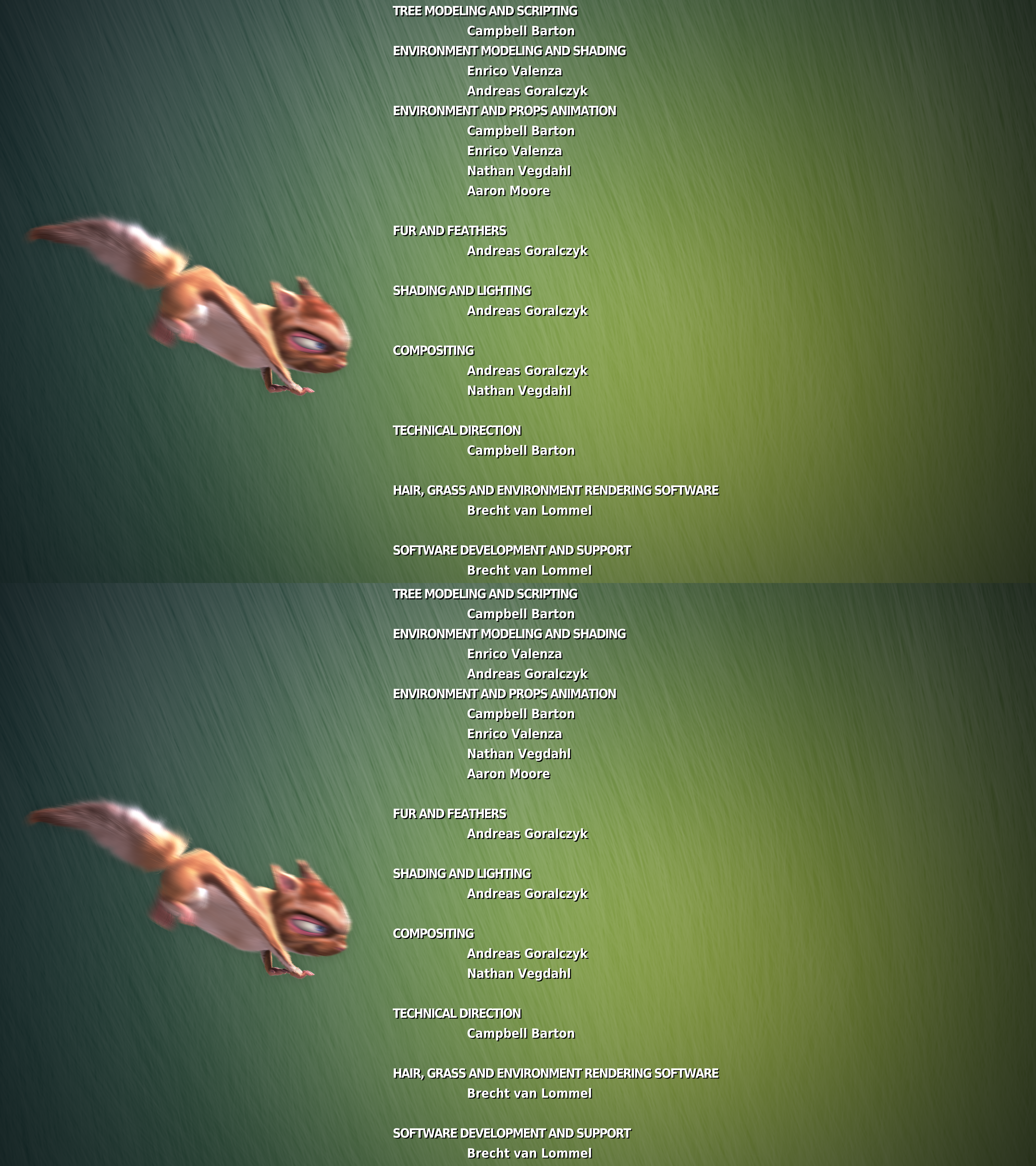 TREE MODELING AND SCRIPTING
Campbell Barton
ENVIRONMENT MODELING AND SHADING
Enrico Valenza
Andreas Goralczyk
ENVIRONMENT AND PROPS ANIMATION
Campbell Barton
Enrico Valenza
Nathan Vegdahl
Aaron Moore

FUR AND FEATHERS
Andreas Goralczyk

SHADING AND LIGHTING
Andreas Goralczyk

COMPOSITING
Andreas Goralczyk
Nathan Vegdahl

TECHNICAL DIRECTION
Campbell Barton

HAIR, GRASS AND ENVIRONMENT RENDERING SOFTWARE
Brecht van Lommel

SOFTWARE DEVELOPMENT AND SUPPORT
Brecht van Lommel

TREE MODELING AND SCRIPTING
Campbell Barton
ENVIRONMENT MODELING AND SHADING
Enrico Valenza
Andreas Goralczyk
ENVIRONMENT AND PROPS ANIMATION
Campbell Barton
Enrico Valenza
Nathan Vegdahl
Aaron Moore

FUR AND FEATHERS
Andreas Goralczyk

SHADING AND LIGHTING
Andreas Goralczyk

COMPOSITING
Andreas Goralczyk
Nathan Vegdahl

TECHNICAL DIRECTION
Campbell Barton

HAIR, GRASS AND ENVIRONMENT RENDERING SOFTWARE
Brecht van Lommel

SOFTWARE DEVELOPMENT AND SUPPORT
Brecht van Lommel